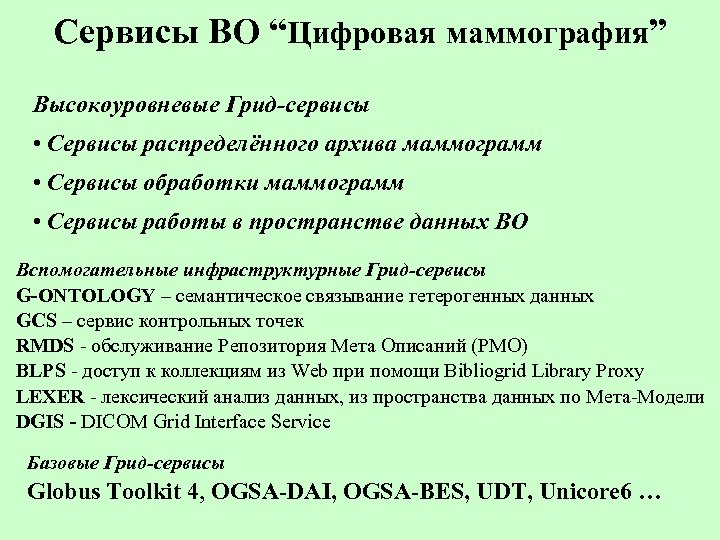 Сервисы ВО “Цифровая маммография”

Высокоуровневые Грид-сервисы

• Сервисы распределённого архива маммограмм

• Сервисы обработки маммограмм

• Сервисы работы в пространстве данных ВО

Вспомогательные инфраструктурные Грид-сервисы
G-ONTOLOGY – семантическое связывание гетерогенных данных
GCS – сервис контрольных точек
RMDS - обслуживание Репозитория Мета Описаний (РМО)
BLPS - доступ к коллекциям из Web при помощи Bibliogrid Library Proxy
LEXER - лексический анализ данных, из пространства данных по Мета-Модели
DGIS - DICOM Grid Interface Service

Базовые Грид-сервисы
Globus Toolkit 4, OGSA-DAI, OGSA-BES, UDT, Unicore6 …